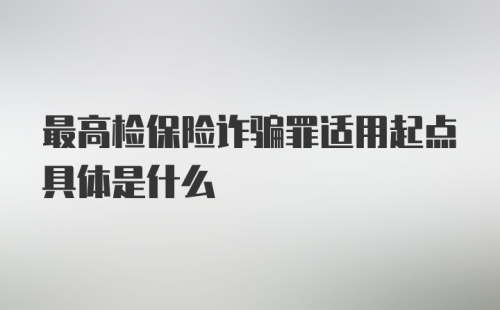 最高检保险诈骗罪适用起点具体是什么